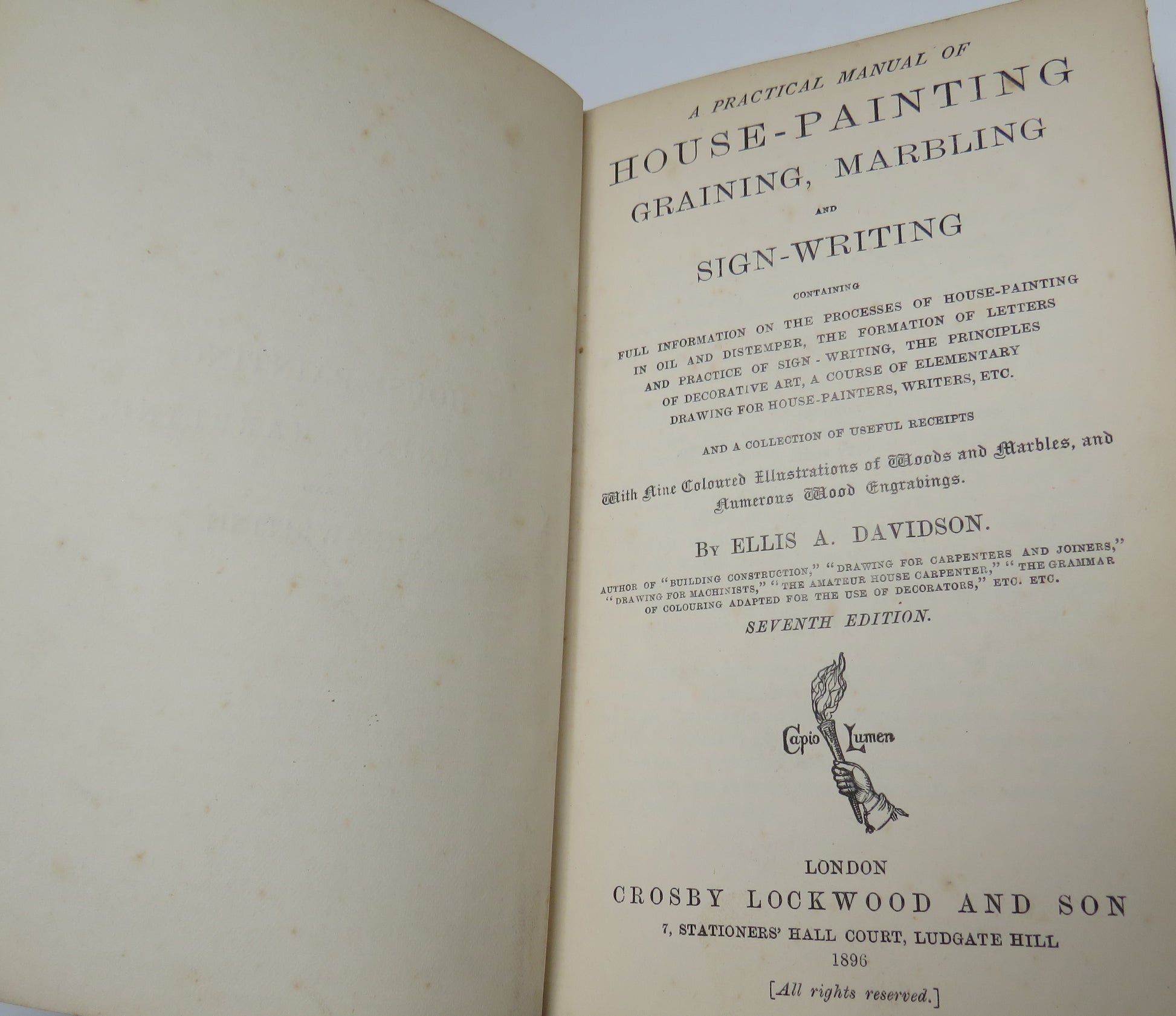 A PRACTICAL MANUAL OF
HOUSE-PAINTING
GRAINING, MARBLING
AND
SIGN-WRITING

CONTAINING
FULL INFORMATION ON THE PROCESSES OF HOUSE-PAINTING IN OIL AND DISTEMPER, THE FORMATION OF LETTERS AND PRACTICE OF SIGN - WRITING, THE PRINCIPLES OF DECORATIVE ART, A COURSE OF ELEMENTARY DRAWING FOR HOUSE-PAINTERS, WRITERS, ETC.

AND A COLLECTION OF USEFUL RECEIPTS

With Nine Coloured Illustrations of Woods and Marbles, and Numerous Wood Engravings.

BY ELLIS A. DAVIDSON.

AUTHOR OF "BUILDING CONSTRUCTION," "DRAWING FOR CARPENTERS AND JOINERS," "DRAWING FOR MACHINISTS," "THE AMATEUR HOUSE CARPENTER," "THE GRAMMAR OF COLOURING ADAPTED FOR THE USE OF DECORATORS," ETC. ETC.

SEVENTH EDITION.

Capio Lumen

LONDON
CROSBY LOCKWOOD AND SON
7, STATIONERS' HALL COURT, LUDGATE HILL
1896

[All rights reserved.]